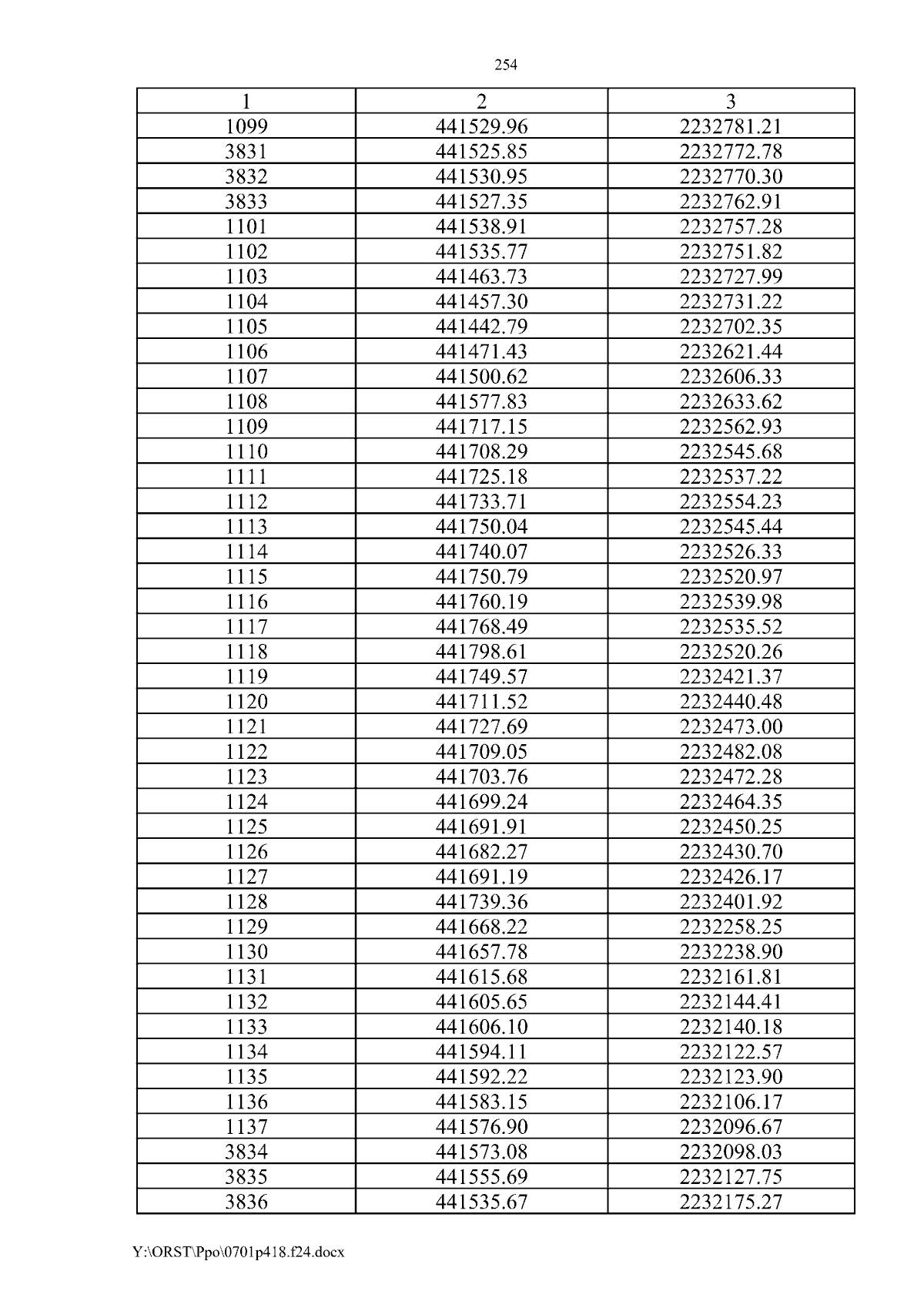 254

| 1 | 2 | 3 |
|---|---|---|
| 1099 | 441529.96 | 2232781.21 |
| 3831 | 441525.85 | 2232772.78 |
| 3832 | 441530.95 | 2232770.30 |
| 3833 | 441527.35 | 2232762.91 |
| 1101 | 441538.91 | 2232757.28 |
| 1102 | 441535.77 | 2232751.82 |
| 1103 | 441463.73 | 2232727.99 |
| 1104 | 441457.30 | 2232731.22 |
| 1105 | 441442.79 | 2232702.35 |
| 1106 | 441471.43 | 2232621.44 |
| 1107 | 441500.62 | 2232606.33 |
| 1108 | 441577.83 | 2232633.62 |
| 1109 | 441717.15 | 2232562.93 |
| 1110 | 441708.29 | 2232545.68 |
| 1111 | 441725.18 | 2232537.22 |
| 1112 | 441733.71 | 2232554.23 |
| 1113 | 441750.04 | 2232545.44 |
| 1114 | 441740.07 | 2232526.33 |
| 1115 | 441750.79 | 2232520.97 |
| 1116 | 441760.19 | 2232539.98 |
| 1117 | 441768.49 | 2232535.52 |
| 1118 | 441798.61 | 2232520.26 |
| 1119 | 441749.57 | 2232421.37 |
| 1120 | 441711.52 | 2232440.48 |
| 1121 | 441727.69 | 2232473.00 |
| 1122 | 441709.05 | 2232482.08 |
| 1123 | 441703.76 | 2232472.28 |
| 1124 | 441699.24 | 2232464.35 |
| 1125 | 441691.91 | 2232450.25 |
| 1126 | 441682.27 | 2232430.70 |
| 1127 | 441691.19 | 2232426.17 |
| 1128 | 441739.36 | 2232401.92 |
| 1129 | 441668.22 | 2232258.25 |
| 1130 | 441657.78 | 2232238.90 |
| 1131 | 441615.68 | 2232161.81 |
| 1132 | 441605.65 | 2232144.41 |
| 1133 | 441606.10 | 2232140.18 |
| 1134 | 441594.11 | 2232122.57 |
| 1135 | 441592.22 | 2232123.90 |
| 1136 | 441583.15 | 2232106.17 |
| 1137 | 441576.90 | 2232096.67 |
| 3834 | 441573.08 | 2232098.03 |
| 3835 | 441555.69 | 2232127.75 |
| 3836 | 441535.67 | 2232175.27 |

Y:\ORST\Ppo\0701p418.f24.docx